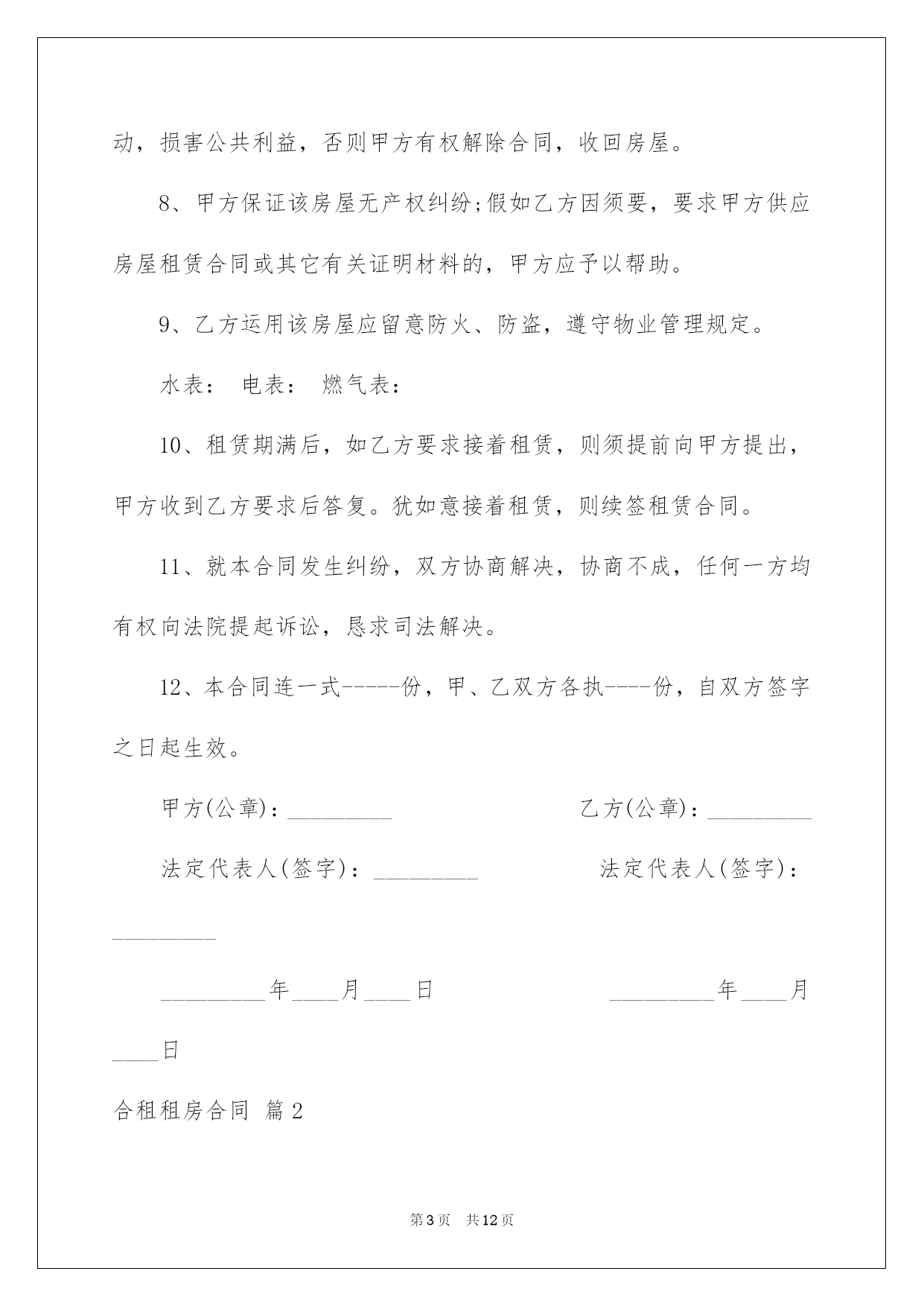 动，损害公共利益，否则甲方有权解除合同，收回房屋。

8、甲方保证该房屋无产权纠纷;假如乙方因须要，要求甲方供应房屋租赁合同或其它有关证明材料的，甲方应予以帮助。

9、乙方运用该房屋应留意防火、防盗，遵守物业管理规定。

水表： 电表： 燃气表：

10、租赁期满后，如乙方要求接着租赁，则须提前向甲方提出，甲方收到乙方要求后答复。犹如意接着租赁，则续签租赁合同。

11、就本合同发生纠纷，双方协商解决，协商不成，任何一方均有权向法院提起诉讼，恳求司法解决。

12、本合同连一式-----份，甲、乙双方各执----份，自双方签字之日起生效。

甲方(公章)：_________ 乙方(公章)：_________

法定代表人(签字)：_________ 法定代表人(签字)：_________

_________年____月____日 _________年____月____日

合租租房合同 篇2

第3页 共12页